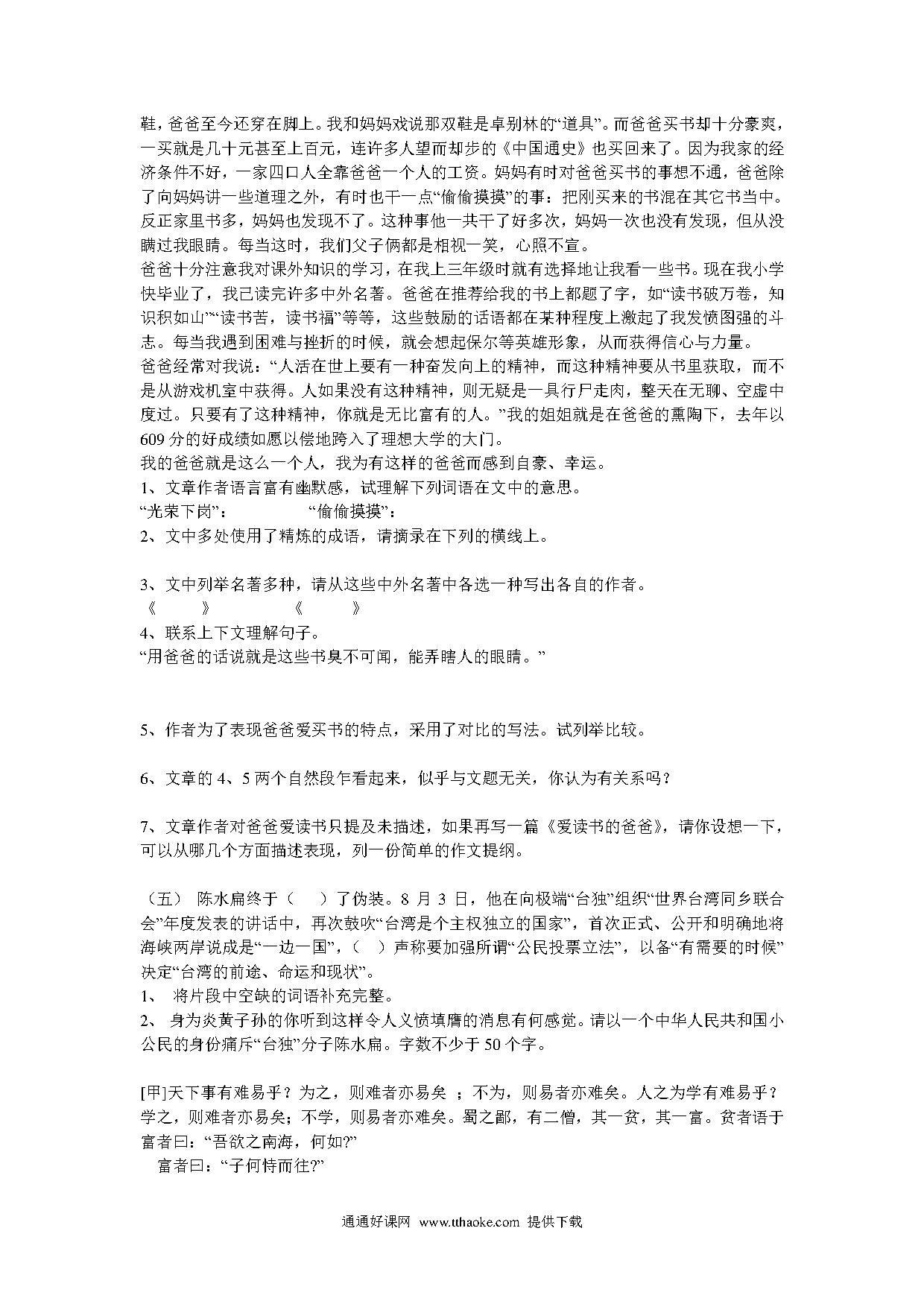 鞋，爸爸至今还穿在脚上。我和妈妈戏说那双鞋是卓别林的“道具”。而爸爸买书却十分豪爽，一买就是几十元甚至上百元，连许多人望而却步的《中国通史》也买回来了。因为我家的经济条件不好，一家四口人全靠爸爸一个人的工资。妈妈有时对爸爸买书的事想不通，爸爸除了向妈妈讲一些道理之外，有时也干一点“偷偷摸摸”的事：把刚买来的书混在其它书当中。反正家里书多，妈妈也发现不了。这种事他一共干了好多次，妈妈一次也没有发现，但从没瞒过我眼睛。每当这时，我们父子俩都是相视一笑，心照不宣。
爸爸十分注意我对课外知识的学习，在我上三年级时就有选择地让我看一些书。现在我小学快毕业了，我已读完许多中外名著。爸爸在推荐给我的书上都题了字，如“读书破万卷，知识积如山”“读书苦，读书福”等等，这些鼓励的话语都在某种程度上激起了我发愤图强的斗志。每当我遇到困难与挫折的时候，就会想起保尔等英雄形象，从而获得信心与力量。
爸爸经常对我说：“人活在世上要有一种奋发向上的精神，而这种精神要从书里获取，而不是从游戏机室中获得。人如果没有这种精神，则无疑是一具行尸走肉，整天在无聊、空虚中度过。只要有了这种精神，你就是无比富有的人。”我的姐姐就是在爸爸的熏陶下，去年以609分的好成绩如愿以偿地跨入了理想大学的大门。
我的爸爸就是这么一个人，我为有这样的爸爸而感到自豪、幸运。
1、文章作者语言富有幽默感，试理解下列词语在文中的意思。
“光荣下岗”： “偷偷摸摸”：
2、文中多处使用了精炼的成语，请摘录在下列的横线上。

3、文中列举名著多种，请从这些中外名著中各选一种写出各自的作者。
《 》 《 》
4、联系上下文理解句子。
“用爸爸的话说就是这些书臭不可闻，能弄瞎人的眼睛。”

5、作者为了表现爸爸爱买书的特点，采用了对比的写法。试列举比较。

6、文章的4、5两个自然段乍看起来，似乎与文题无关，你认为有关系吗？

7、文章作者对爸爸爱读书只提及未描述，如果再写一篇《爱读书的爸爸》，请你设想一下，可以从哪几个方面描述表现，列一份简单的作文提纲。

（五） 陈水扁终于（ ）了伪装。8月3日，他在向极端“台独”组织“世界台湾同乡联合会”年度发表的讲话中，再次鼓吹“台湾是个主权独立的国家”，首次正式、公开和明确地将海峡两岸说成是“一边一国”，（ ）声称要加强所谓“公民投票立法”，以备“有需要的时候”决定“台湾的前途、命运和现状”。
1、 将片段中空缺的词语补充完整。
2、 身为炎黄子孙的你听到这样令人义愤填膺的消息有何感觉。请以一个中华人民共和国小公民的身份痛斥“台独”分子陈水扁。字数不少于50个字。

[甲]天下事有难易乎？为之，则难者亦易矣 ；不为，则易者亦难矣。人之为学有难易乎？学之，则难者亦易矣；不学，则易者亦难矣。蜀之鄙，有二僧，其一贫，其一富。贫者语于富者曰：“吾欲之南海，何如?”
富者曰：“子何恃而往?”

通通好课网 www.tthaoke.com 提供下载